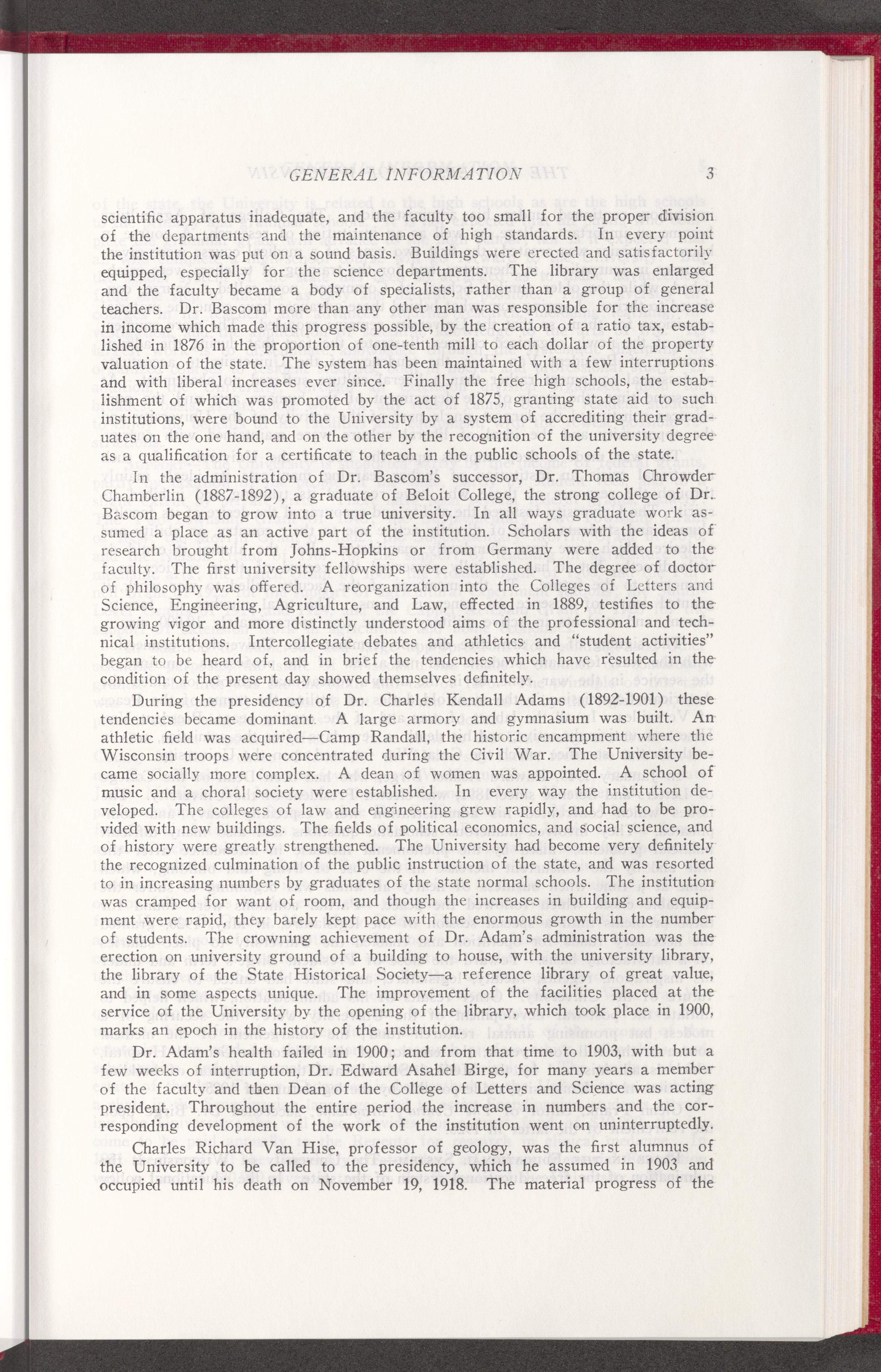 GENERAL INFORMATION 3

scientific apparatus inadequate, and the faculty too small for the proper division of the departments and the maintenance of high standards. In every point the institution was put on a sound basis. Buildings were erected and satisfactorily equipped, especially for the science departments. The library was enlarged and the faculty became a body of specialists, rather than a group of general teachers. Dr. Bascom more than any other man was responsible for the increase in income which made this progress possible, by the creation of a ratio tax, established in 1876 in the proportion of one-tenth mill to each dollar of the property valuation of the state. The system has been maintained with a few interruptions and with liberal increases ever since. Finally the free high schools, the establishment of which was promoted by the act of 1875, granting state aid to such institutions, were bound to the University by a system of accrediting their graduates on the one hand, and on the other by the recognition of the university degree as a qualification for a certificate to teach in the public schools of the state.

In the administration of Dr. Bascom's successor, Dr. Thomas Chrowder Chamberlin (1887-1892), a graduate of Beloit College, the strong college of Dr. Bascom began to grow into a true university. In all ways graduate work assumed a place as an active part of the institution. Scholars with the ideas of research brought from Johns-Hopkins or from Germany were added to the faculty. The first university fellowships were established. The degree of doctor of philosophy was offered. A reorganization into the Colleges of Letters and Science, Engineering, Agriculture, and Law, effected in 1889, testifies to the growing vigor and more distinctly understood aims of the professional and technical institutions. Intercollegiate debates and athletics and "student activities" began to be heard of, and in brief the tendencies which have resulted in the condition of the present day showed themselves definitely.

During the presidency of Dr. Charles Kendall Adams (1892-1901) these tendencies became dominant. A large armory and gymnasium was built. An athletic field was acquired—Camp Randall, the historic encampment where the Wisconsin troops were concentrated during the Civil War. The University became socially more complex. A dean of women was appointed. A school of music and a choral society were established. In every way the institution developed. The colleges of law and engineering grew rapidly, and had to be provided with new buildings. The fields of political economics, and social science, and of history were greatly strengthened. The University had become very definitely the recognized culmination of the public instruction of the state, and was resorted to in increasing numbers by graduates of the state normal schools. The institution was cramped for want of room, and though the increases in building and equipment were rapid, they barely kept pace with the enormous growth in the number of students. The crowning achievement of Dr. Adam's administration was the erection on university ground of a building to house, with the university library, the library of the State Historical Society—a reference library of great value, and in some aspects unique. The improvement of the facilities placed at the service of the University by the opening of the library, which took place in 1900, marks an epoch in the history of the institution.

Dr. Adam's health failed in 1900; and from that time to 1903, with but a few weeks of interruption, Dr. Edward Asahel Birge, for many years a member of the faculty and then Dean of the College of Letters and Science was acting president. Throughout the entire period the increase in numbers and the corresponding development of the work of the institution went on uninterruptedly.

Charles Richard Van Hise, professor of geology, was the first alumnus of the University to be called to the presidency, which he assumed in 1903 and occupied until his death on November 19, 1918. The material progress of the